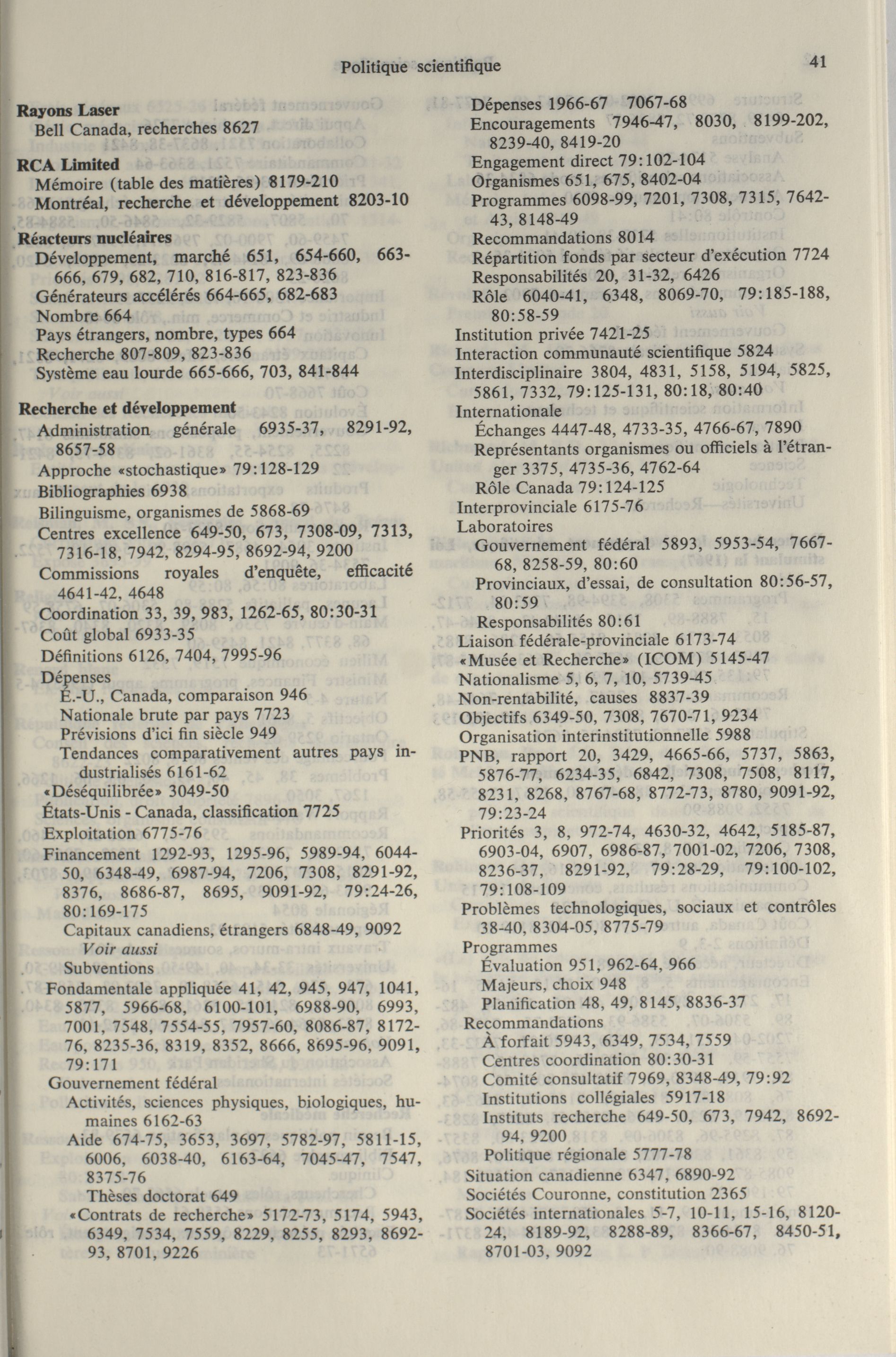 Politique scientifique 41

Rayons Laser
Bell Canada, recherches 8627

RCA Limited
Mémoire (table des matières) 8179-210
Montréal, recherche et développement 8203-10

Réacteurs nucléaires
Développement, marché 651, 654-660, 663-666, 679, 682, 710, 816-817, 823-836
Générateurs accélérés 664-665, 682-683
Nombre 664
Pays étrangers, nombre, types 664
Recherche 807-809, 823-836
Système eau lourde 665-666, 703, 841-844

Recherche et développement
Administration générale 6935-37, 8291-92, 8657-58
Approche «stochastique» 79:128-129
Bibliographies 6938
Bilinguisme, organismes de 5868-69
Centres excellence 649-50, 673, 7308-09, 7313, 7316-18, 7942, 8294-95, 8692-94, 9200
Commissions royales d'enquête, efficacité 4641-42, 4648
Coordination 33, 39, 983, 1262-65, 80:30-31
Coût global 6933-35
Définitions 6126, 7404, 7995-96
Dépenses
É.-U., Canada, comparaison 946
Nationale brute par pays 7723
Prévisions d'ici fin siècle 949
Tendances comparativement autres pays industrialisés 6161-62
«Déséquilibrée» 3049-50
États-Unis - Canada, classification 7725
Exploitation 6775-76
Financement 1292-93, 1295-96, 5989-94, 6044-50, 6348-49, 6987-94, 7206, 7308, 8291-92, 8376, 8686-87, 8695, 9091-92, 79:24-26, 80:169-175
Capitaux canadiens, étrangers 6848-49, 9092
Voir aussi
Subventions
Fondamentale appliquée 41, 42, 945, 947, 1041, 5877, 5966-68, 6100-101, 6988-90, 6993, 7001, 7548, 7554-55, 7957-60, 8086-87, 8172-76, 8235-36, 8319, 8352, 8666, 8695-96, 9091, 79:171
Gouvernement fédéral
Activités, sciences physiques, biologiques, humaines 6162-63
Aide 674-75, 3653, 3697, 5782-97, 5811-15, 6006, 6038-40, 6163-64, 7045-47, 7547, 8375-76
Thèses doctorat 649
«Contrats de recherche» 5172-73, 5174, 5943, 6349, 7534, 7559, 8229, 8255, 8293, 8692-93, 8701, 9226

Dépenses 1966-67 7067-68
Encouragements 7946-47, 8030, 8199-202, 8239-40, 8419-20
Engagement direct 79:102-104
Organismes 651, 675, 8402-04
Programmes 6098-99, 7201, 7308, 7315, 7642-43, 8148-49
Recommandations 8014
Répartition fonds par secteur d'exécution 7724
Responsabilités 20, 31-32, 6426
Rôle 6040-41, 6348, 8069-70, 79:185-188, 80:58-59
Institution privée 7421-25
Interaction communauté scientifique 5824
Interdisciplinaire 3804, 4831, 5158, 5194, 5825, 5861, 7332, 79:125-131, 80:18, 80:40
Internationale
Échanges 4447-48, 4733-35, 4766-67, 7890
Représentants organismes ou officiels à l'étranger 3375, 4735-36, 4762-64
Rôle Canada 79:124-125
Interprovinciale 6175-76
Laboratoires
Gouvernement fédéral 5893, 5953-54, 7667-68, 8258-59, 80:60
Provinciaux, d'essai, de consultation 80:56-57, 80:59
Responsabilités 80:61
Liaison fédérale-provinciale 6173-74
«Musée et Recherche» (ICOM) 5145-47
Nationalisme 5, 6, 7, 10, 5739-45
Non-rentabilité, causes 8837-39
Objectifs 6349-50, 7308, 7670-71, 9234
Organisation interinstitutionnelle 5988
PNB, rapport 20, 3429, 4665-66, 5737, 5863, 5876-77, 6234-35, 6842, 7308, 7508, 8117, 8231, 8268, 8767-68, 8772-73, 8780, 9091-92, 79:23-24
Priorités 3, 8, 972-74, 4630-32, 4642, 5185-87, 6903-04, 6907, 6986-87, 7001-02, 7206, 7308, 8236-37, 8291-92, 79:28-29, 79:100-102, 79:108-109
Problèmes technologiques, sociaux et contrôles 38-40, 8304-05, 8775-79
Programmes
Évaluation 951, 962-64, 966
Majeurs, choix 948
Planification 48, 49, 8145, 8836-37
Recommandations
À forfait 5943, 6349, 7534, 7559
Centres coordination 80:30-31
Comité consultatif 7969, 8348-49, 79:92
Institutions collégiales 5917-18
Instituts recherche 649-50, 673, 7942, 8692-94, 9200
Politique régionale 5777-78
Situation canadienne 6347, 6890-92
Sociétés Couronne, constitution 2365
Sociétés internationales 5-7, 10-11, 15-16, 8120-24, 8189-92, 8288-89, 8366-67, 8450-51, 8701-03, 9092